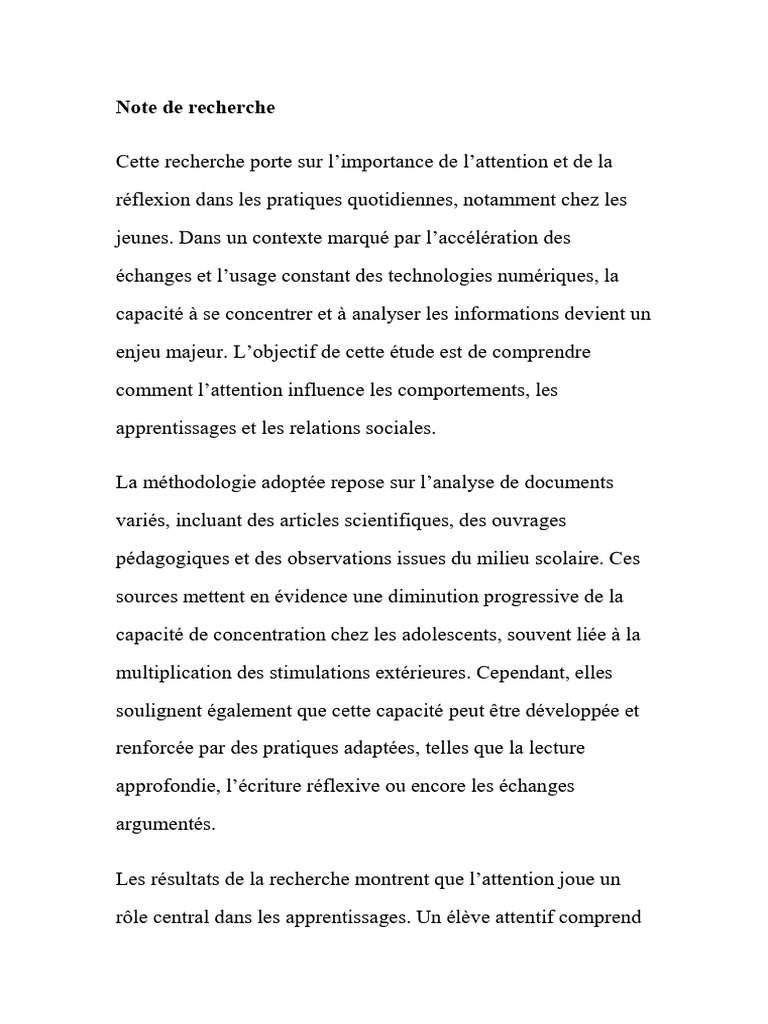 Note de recherche

Cette recherche porte sur l’importance de l’attention et de la réflexion dans les pratiques quotidiennes, notamment chez les jeunes. Dans un contexte marqué par l’accélération des échanges et l’usage constant des technologies numériques, la capacité à se concentrer et à analyser les informations devient un enjeu majeur. L’objectif de cette étude est de comprendre comment l’attention influence les comportements, les apprentissages et les relations sociales.

La méthodologie adoptée repose sur l’analyse de documents variés, incluant des articles scientifiques, des ouvrages pédagogiques et des observations issues du milieu scolaire. Ces sources mettent en évidence une diminution progressive de la capacité de concentration chez les adolescents, souvent liée à la multiplication des stimulations extérieures. Cependant, elles soulignent également que cette capacité peut être développée et renforcée par des pratiques adaptées, telles que la lecture approfondie, l’écriture réflexive ou encore les échanges argumentés.

Les résultats de la recherche montrent que l’attention joue un rôle central dans les apprentissages. Un élève attentif comprend